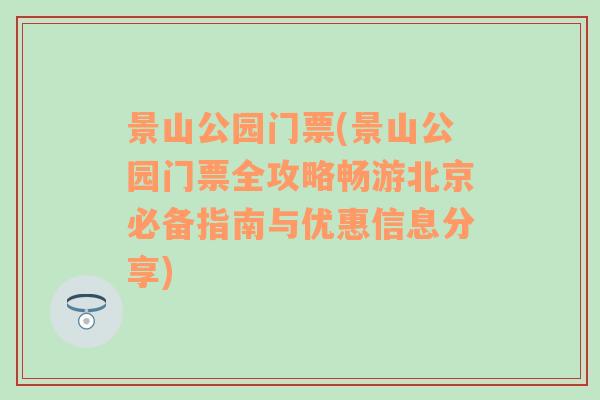 景山公园门票(景山公园门票全攻略畅游北京必备指南与优惠信息分享)